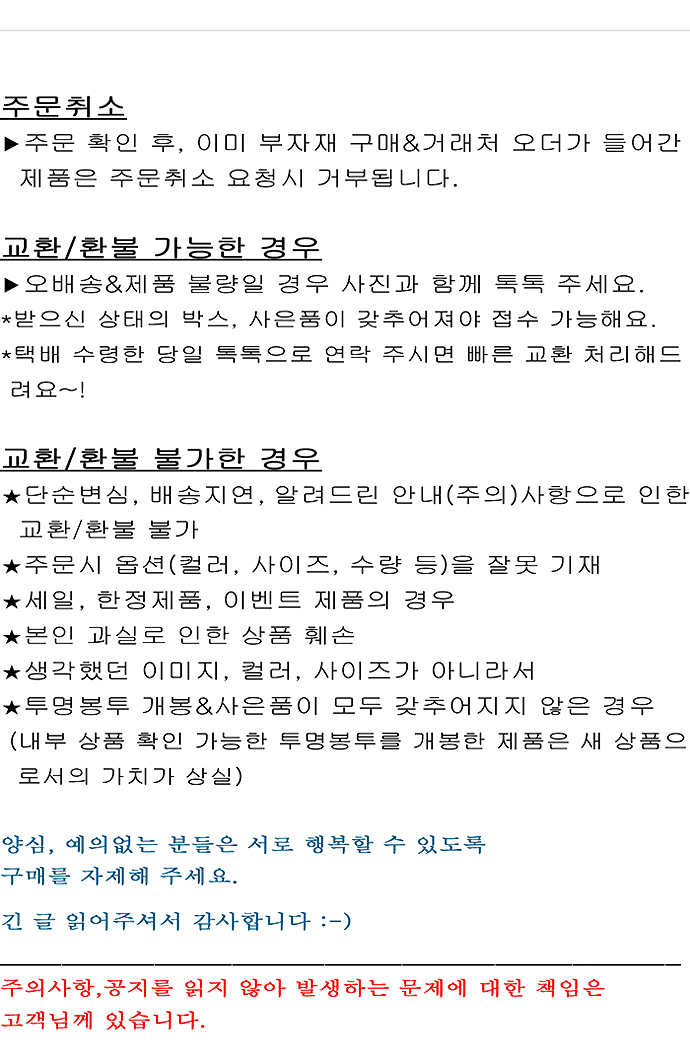 주문취소
▶주문 확인 후, 이미 부자재 구매&거래처 오더가 들어간 제품은 주문취소 요청시 거부됩니다.

교환/환불 가능한 경우
▶오배송&제품 불량일 경우 사진과 함께 톡톡 주세요.
*받으신 상태의 박스, 사은품이 갖추어져야 접수 가능해요.
*택배 수령한 당일 톡톡으로 연락 주시면 빠른 교환 처리해드려요~!

교환/환불 불가한 경우
★단순변심, 배송지연, 알려드린 안내(주의)사항으로 인한 교환/환불 불가
★주문시 옵션(컬러, 사이즈, 수량 등)을 잘못 기재
★세일, 한정제품, 이벤트 제품의 경우
★본인 과실로 인한 상품 훼손
★생각했던 이미지, 컬러, 사이즈가 아니라서
★투명봉투 개봉&사은품이 모두 갖추어지지 않은 경우
(내부 상품 확인 가능한 투명봉투를 개봉한 제품은 새 상품으로서의 가치가 상실)

양심, 예의없는 분들은 서로 행복할 수 있도록 구매를 자제해 주세요.

긴 글 읽어주셔서 감사합니다 :-)

주의사항,공지를 읽지 않아 발생하는 문제에 대한 책임은 고객님께 있습니다.